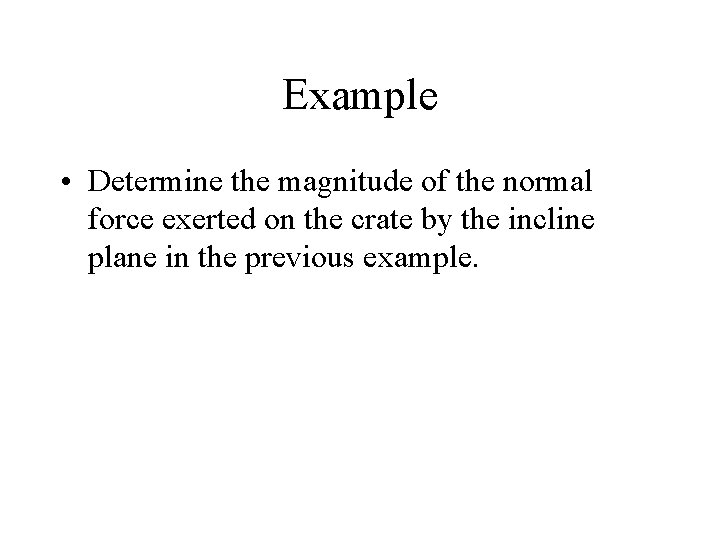 Example

• Determine the magnitude of the normal force exerted on the crate by the incline plane in the previous example.